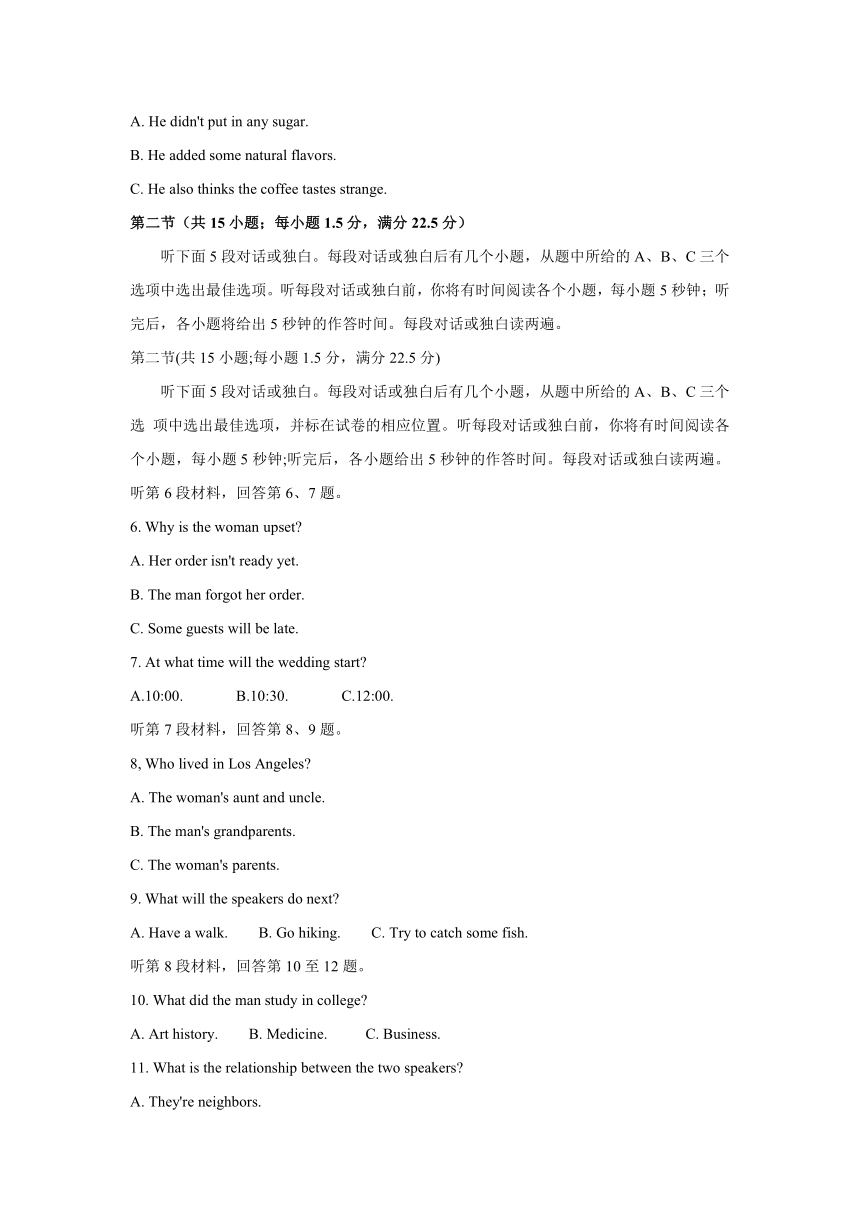 A. He didn't put in any sugar.

B. He added some natural flavors.

C. He also thinks the coffee tastes strange.

第二节（共 15 小题；每小题 1.5 分，满分 22.5 分）

听下面 5 段对话或独白。每段对话或独白后有几个小题，从题中所给的 A、B、C 三个选项中选出最佳选项。听每段对话或独白前，你将有时间阅读各个小题，每小题 5 秒钟；听完后，各小题将给出 5 秒钟的作答时间。每段对话或独白读两遍。

第二节(共 15 小题;每小题 1.5 分，满分 22.5 分)

听下面 5 段对话或独白。每段对话或独白后有几个小题，从题中所给的 A、B、C 三个选 项中选出最佳选项，并标在试卷的相应位置。听每段对话或独白前，你将有时间阅读各个小题，每小题 5 秒钟;听完后，各小题给出 5 秒钟的作答时间。每段对话或独白读两遍。

听第 6 段材料，回答第 6、7 题。

6. Why is the woman upset?

A. Her order isn't ready yet.

B. The man forgot her order.

C. Some guests will be late.

7. At what time will the wedding start?

A.10:00. B.10:30. C.12:00.

听第 7 段材料，回答第 8、9 题。

8, Who lived in Los Angeles?

A. The woman's aunt and uncle.

B. The man's grandparents.

C. The woman's parents.

9. What will the speakers do next?

A. Have a walk. B. Go hiking. C. Try to catch some fish.

听第 8 段材料，回答第 10 至 12 题。

10. What did the man study in college?

A. Art history. B. Medicine. C. Business.

11. What is the relationship between the two speakers?

A. They're neighbors.